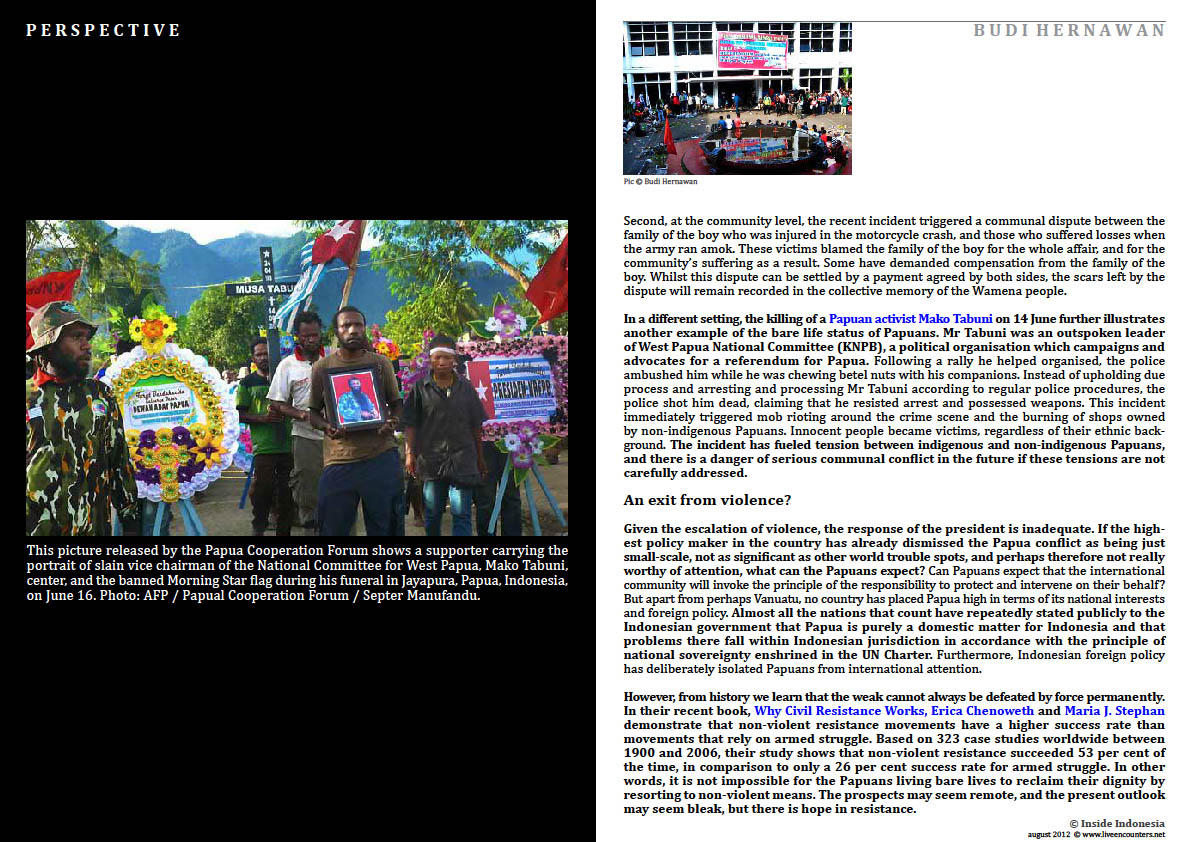 PERSPECTIVE

MUSA TABUNI

This picture released by the Papua Cooperation Forum shows a supporter carrying the portrait of slain vice chairman of the National Committee for West Papua, Mako Tabuni, center, and the banned Morning Star flag during his funeral in Jayapura, Papua, Indonesia, on June 16. Photo: AFP / Papual Cooperation Forum / Septer Manufandu.

BUDI HERNAWAN

Pic © Budi Hernawan

Second, at the community level, the recent incident triggered a communal dispute between the family of the boy who was injured in the motorcycle crash, and those who suffered losses when the army ran amok. These victims blamed the family of the boy for the whole affair, and for the community's suffering as a result. Some have demanded compensation from the family of the boy. Whilst this dispute can be settled by a payment agreed by both sides, the scars left by the dispute will remain recorded in the collective memory of the Wamena people.

In a different setting, the killing of a Papuan activist Mako Tabuni on 14 June further illustrates another example of the bare life status of Papuans. Mr Tabuni was an outspoken leader of West Papua National Committee (KNPB), a political organisation which campaigns and advocates for a referendum for Papua. Following a rally he helped organised, the police ambushed him while he was chewing betel nuts with his companions. Instead of upholding due process and arresting and processing Mr Tabuni according to regular police procedures, the police shot him dead, claiming that he resisted arrest and possessed weapons. This incident immediately triggered mob rioting around the crime scene and the burning of shops owned by non-indigenous Papuans. Innocent people became victims, regardless of their ethnic background. The incident has fueled tension between indigenous and non-indigenous Papuans, and there is a danger of serious communal conflict in the future if these tensions are not carefully addressed.

An exit from violence?

Given the escalation of violence, the response of the president is inadequate. If the highest policy maker in the country has already dismissed the Papua conflict as being just small-scale, not as significant as other world trouble spots, and perhaps therefore not really worthy of attention, what can the Papuans expect? Can Papuans expect that the international community will invoke the principle of the responsibility to protect and intervene on their behalf? But apart from perhaps Vanuatu, no country has placed Papua high in terms of its national interests and foreign policy. Almost all the nations that count have repeatedly stated publicly to the Indonesian government that Papua is purely a domestic matter for Indonesia and that problems there fall within Indonesian jurisdiction in accordance with the principle of national sovereignty enshrined in the UN Charter. Furthermore, Indonesian foreign policy has deliberately isolated Papuans from international attention.

However, from history we learn that the weak cannot always be defeated by force permanently. In their recent book, Why Civil Resistance Works, Erica Chenoweth and Maria J. Stephan demonstrate that non-violent resistance movements have a higher success rate than movements that rely on armed struggle. Based on 323 case studies worldwide between 1900 and 2006, their study shows that non-violent resistance succeeded 53 per cent of the time, in comparison to only a 26 per cent success rate for armed struggle. In other words, it is not impossible for the Papuans living bare lives to reclaim their dignity by resorting to non-violent means. The prospects may seem remote, and the present outlook may seem bleak, but there is hope in resistance.

© Inside Indonesia

august 2012 © www.liveencounters.net